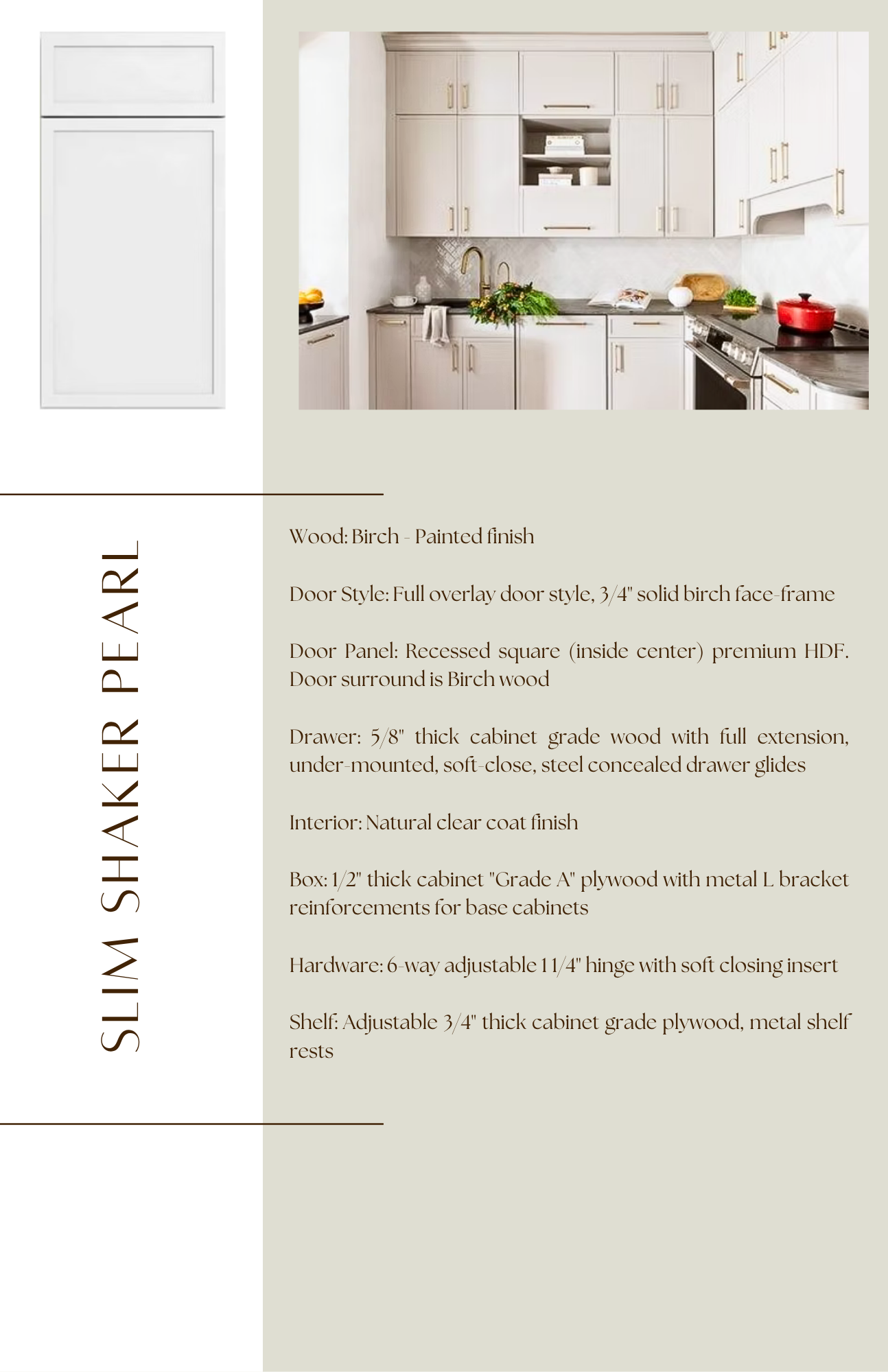 SLIM SHAKER PEARL

Wood: Birch - Painted finish

Door Style: Full overlay door style, 3/4" solid birch face-frame

Door Panel: Recessed square (inside center) premium HDF. Door surround is Birch wood

Drawer: 5/8" thick cabinet grade wood with full extension, under-mounted, soft-close, steel concealed drawer glides

Interior: Natural clear coat finish

Box: 1/2" thick cabinet "Grade A" plywood with metal L bracket reinforcements for base cabinets

Hardware: 6-way adjustable 1 1/4" hinge with soft closing insert

Shelf: Adjustable 3/4" thick cabinet grade plywood, metal shelf rests